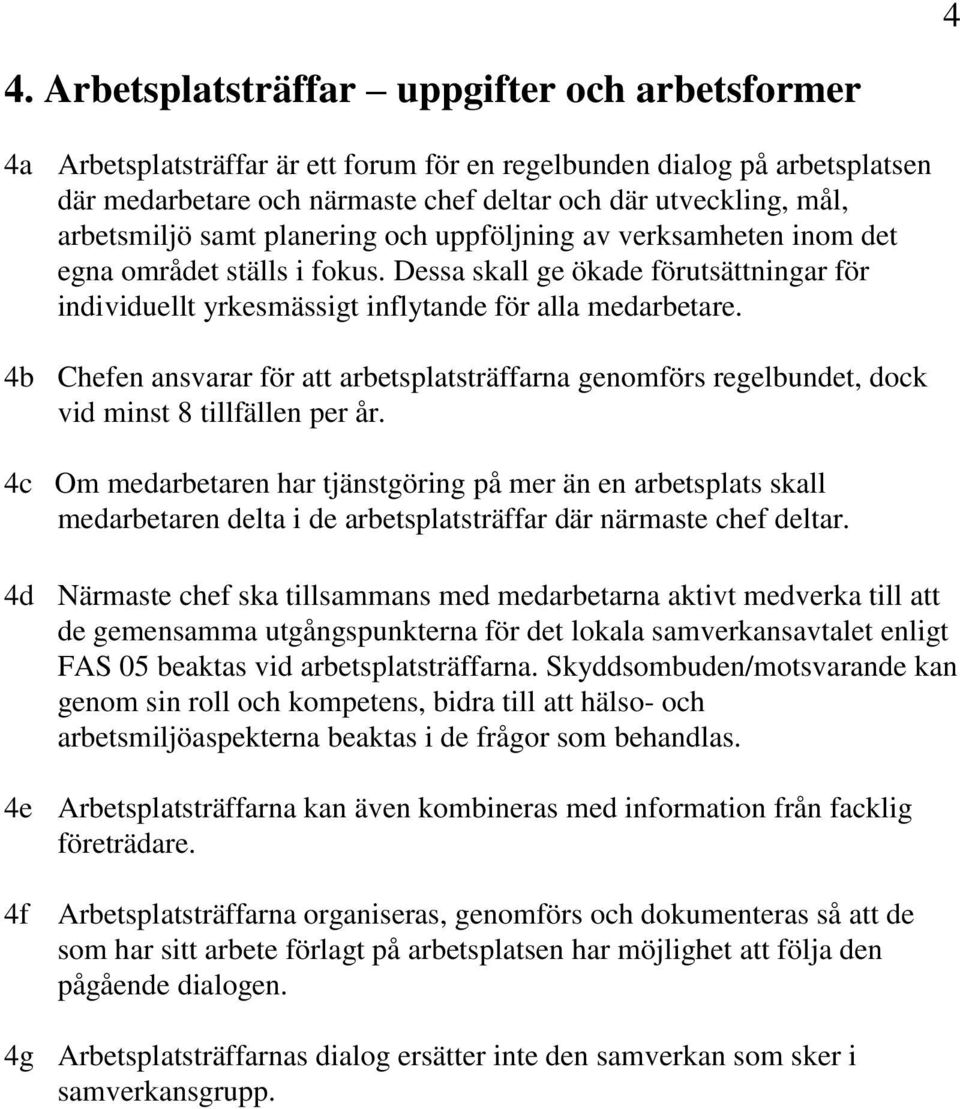 4

4. Arbetsplatsträffar – uppgifter och arbetsformer

4a Arbetsplatsträffar är ett forum för en regelbunden dialog på arbetsplatsen där medarbetare och närmaste chef deltar och där utveckling, mål, arbetsmiljö samt planering och uppföljning av verksamheten inom det egna området ställs i fokus. Dessa skall ge ökade förutsättningar för individuellt yrkesmässigt inflytande för alla medarbetare.

4b Chefen ansvarar för att arbetsplatsträffarna genomförs regelbundet, dock vid minst 8 tillfällen per år.

4c Om medarbetaren har tjänstgöring på mer än en arbetsplats skall medarbetaren delta i de arbetsplatsträffar där närmaste chef deltar.

4d Närmaste chef ska tillsammans med medarbetarna aktivt medverka till att de gemensamma utgångspunkterna för det lokala samverkansavtalet enligt FAS 05 beaktas vid arbetsplatsträffarna. Skyddsombuden/motsvarande kan genom sin roll och kompetens, bidra till att hälso- och arbetsmiljöaspekterna beaktas i de frågor som behandlas.

4e Arbetsplatsträffarna kan även kombineras med information från facklig företrädare.

4f Arbetsplatsträffarna organiseras, genomförs och dokumenteras så att de som har sitt arbete förlagt på arbetsplatsen har möjlighet att följa den pågående dialogen.

4g Arbetsplatsträffarnas dialog ersätter inte den samverkan som sker i samverkansgrupp.